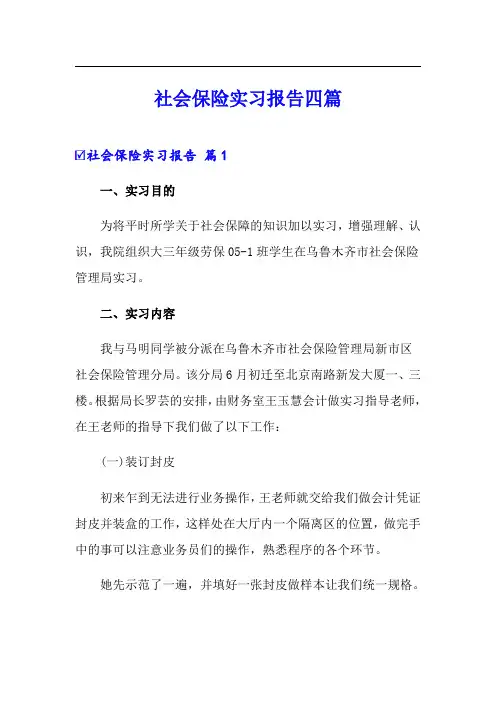 社会保险实习报告四篇

☑社会保险实习报告 篇1

一、实习目的

为将平时所学关于社会保障的知识加以实习，增强理解、认识，我院组织大三年级劳保05-1班学生在乌鲁木齐市社会保险管理局实习。

二、实习内容

我与马明同学被分派在乌鲁木齐市社会保险管理局新市区社会保险管理分局。该分局6月初迁至北京南路新发大厦一、三楼。根据局长罗芸的安排，由财务室王玉慧会计做实习指导老师，在王老师的指导下我们做了以下工作：

(一)装订封皮

初来乍到无法进行业务操作，王老师就交给我们做会计凭证封皮并装盒的工作，这样处在大厅内一个隔离区的位置，做完手中的事可以注意业务员们的操作，熟悉程序的各个环节。

她先示范了一遍，并填好一张封皮做样本让我们统一规格。